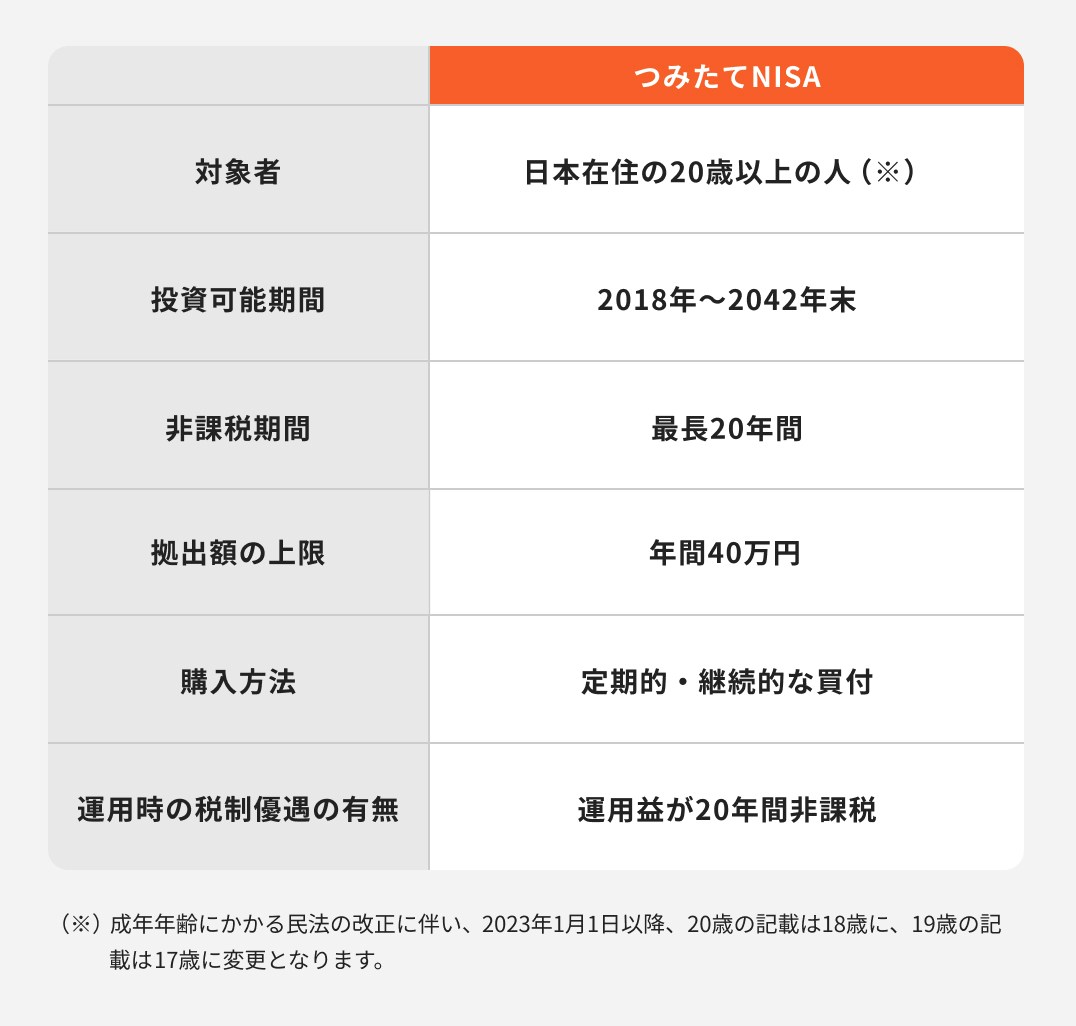 | | つみたてNISA |
|---|---|
| 対象者 | 日本在住の20歳以上の人（※） |
| 投資可能期間 | 2018年～2042年末 |
| 非課税期間 | 最長20年間 |
| 拠出額の上限 | 年間40万円 |
| 購入方法 | 定期的・継続的な買付 |
| 運用時の税制優遇の有無 | 運用益が20年間非課税 |

（※）成年年齢にかかる民法の改正に伴い、2023年1月1日以降、20歳の記載は18歳に、19歳の記載は17歳に変更となります。